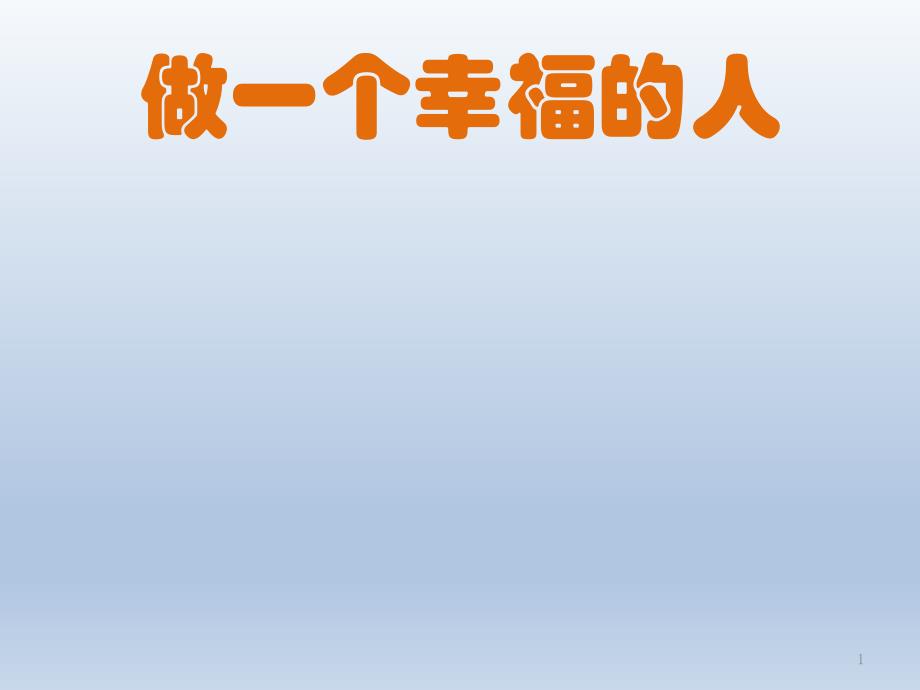 做一个幸福的人

1